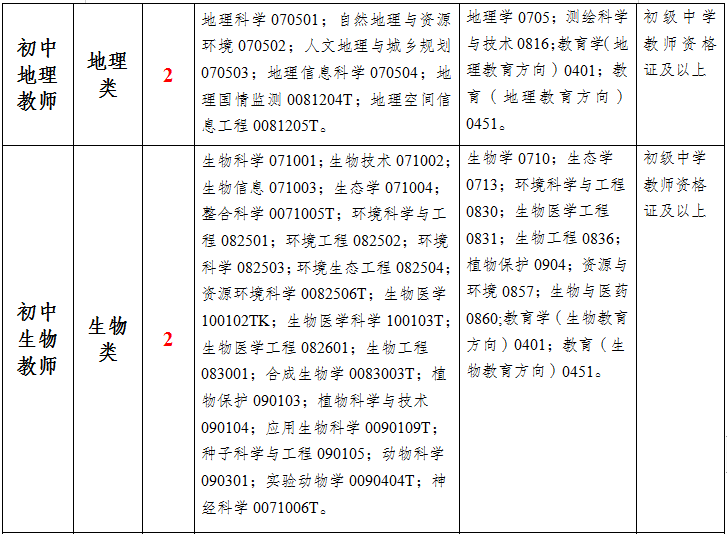 | 初中地理教师 | 地理类 | 2 | 地理科学070501；自然地理与资源环境070502；人文地理与城乡规划070503；地理信息科学070504；地理国情监测0081204T；地理空间信息工程0081205T。 | 地理学0705；测绘科学与技术0816;教育学(地理教育方向）0401；教育（地理教育方向）0451。 | 初级中学教师资格证及以上 |
|---|---|---|---|---|---|
| 初中生物教师 | 生物类 | 2 | 生物科学071001；生物技术071002；生物信息071003；生态学071004；整合科学0071005T；环境科学与工程082501；环境工程082502；环境科学082503；环境生态工程082504；资源环境科学0082506T；生物医学100102TK；生物医学科学100103T；生物医学工程082601；生物工程083001；合成生物学0083003T；植物保护090103；植物科学与技术090104；应用生物科学0090109T；种子科学与工程090105；动物科学090301；实验动物学0090404T；神经科学0071006T。 | 生物学0710；生态学0713；环境科学与工程0830；生物医学工程0831；生物工程0836；植物保护0904；资源与环境0857；生物与医药0860;教育学（生物教育方向）0401；教育（生物教育方向）0451。 | 初级中学教师资格证及以上 |